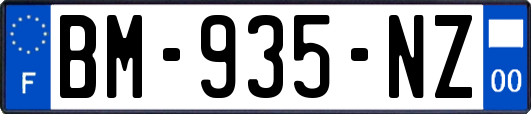 F
BM-935-NZ
00